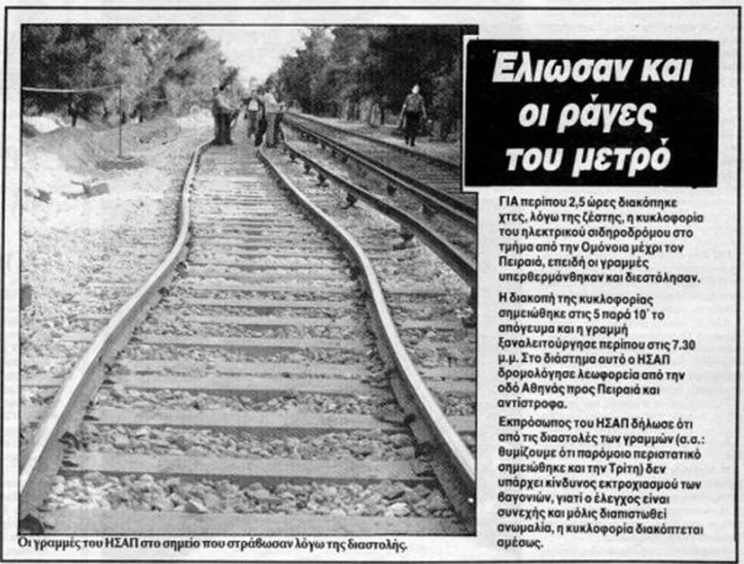 Ελιωσαν και οι ράγες του μετρό

ΓΙΑ περίπου 2,5 ώρες διακόπηκε χτες, λόγω της ζέστης, η κυκλοφορία του ηλεκτρικού σιδηροδρόμου στο τμήμα από την Ομόνοια μέχρι τον Πειραιά, επειδή οι γραμμές υπερθερμάνθηκαν και διεστάλησαν.

Η διακοπή της κυκλοφορίας σημειώθηκε στις 5 παρά 10΄ το απόγευμα και η γραμμή ξαναλειτούργησε περίπου στις 7.30 μ.μ. Στο διάστημα αυτό ο ΗΣΑΠ δρομολόγησε λεωφορεία από την οδό Αθηνάς προς Πειραιά και αντίστροφα.

Εκπρόσωπος του ΗΣΑΠ δήλωσε ότι από τις διαστολές των γραμμών (σ.σ.: θυμίζουμε ότι παρόμοιο περιστατικό σημειώθηκε και την Τρίτη) δεν υπάρχει κίνδυνος εκτροχιασμού των βαγονιών, γιατί ο έλεγχος είναι συνεχής και μόλις διαπιστωθεί ανωμαλία, η κυκλοφορία διακόπτεται αμέσως.

Οι γραμμές του ΗΣΑΠ στο σημείο που στράβωσαν λόγω της διαστολής.